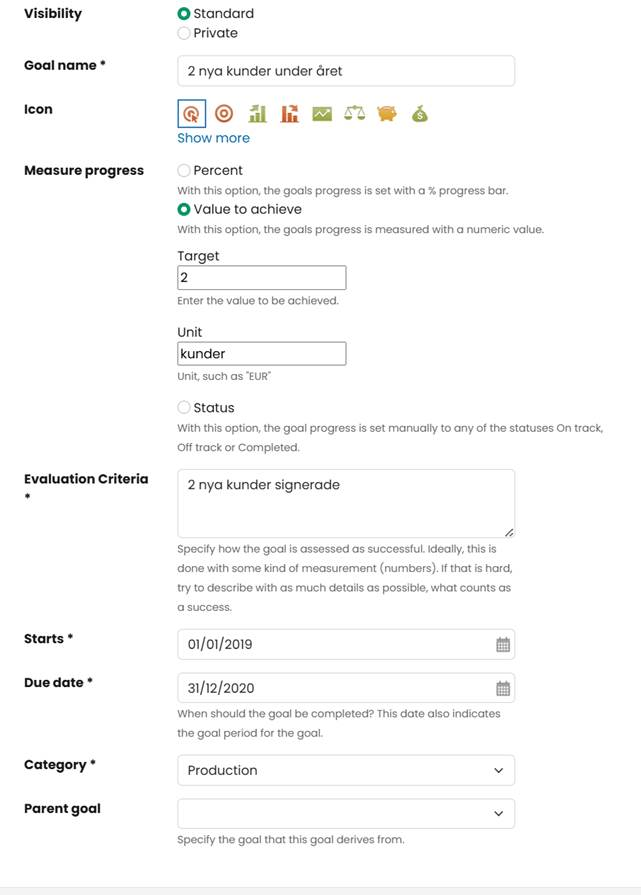 Visibility
Standard
Private

Goal name *
2 nya kunder under året

Icon
Show more

Measure progress
Percent
With this option, the goals progress is set with a % progress bar.
Value to achieve
With this option, the goals progress is measured with a numeric value.
Target
2
Enter the value to be achieved.
Unit
kunder
Unit, such as "EUR"
Status
With this option, the goal progress is set manually to any of the statuses On track, Off track or Completed.

Evaluation Criteria *
2 nya kunder signerade
Specify how the goal is assessed as successful. Ideally, this is done with some kind of measurement (numbers). If that is hard, try to describe with as much details as possible, what counts as a success.

Starts *
01/01/2019

Due date *
31/12/2020
When should the goal be completed? This date also indicates the goal period for the goal.

Category *
Production

Parent goal
Specify the goal that this goal derives from.